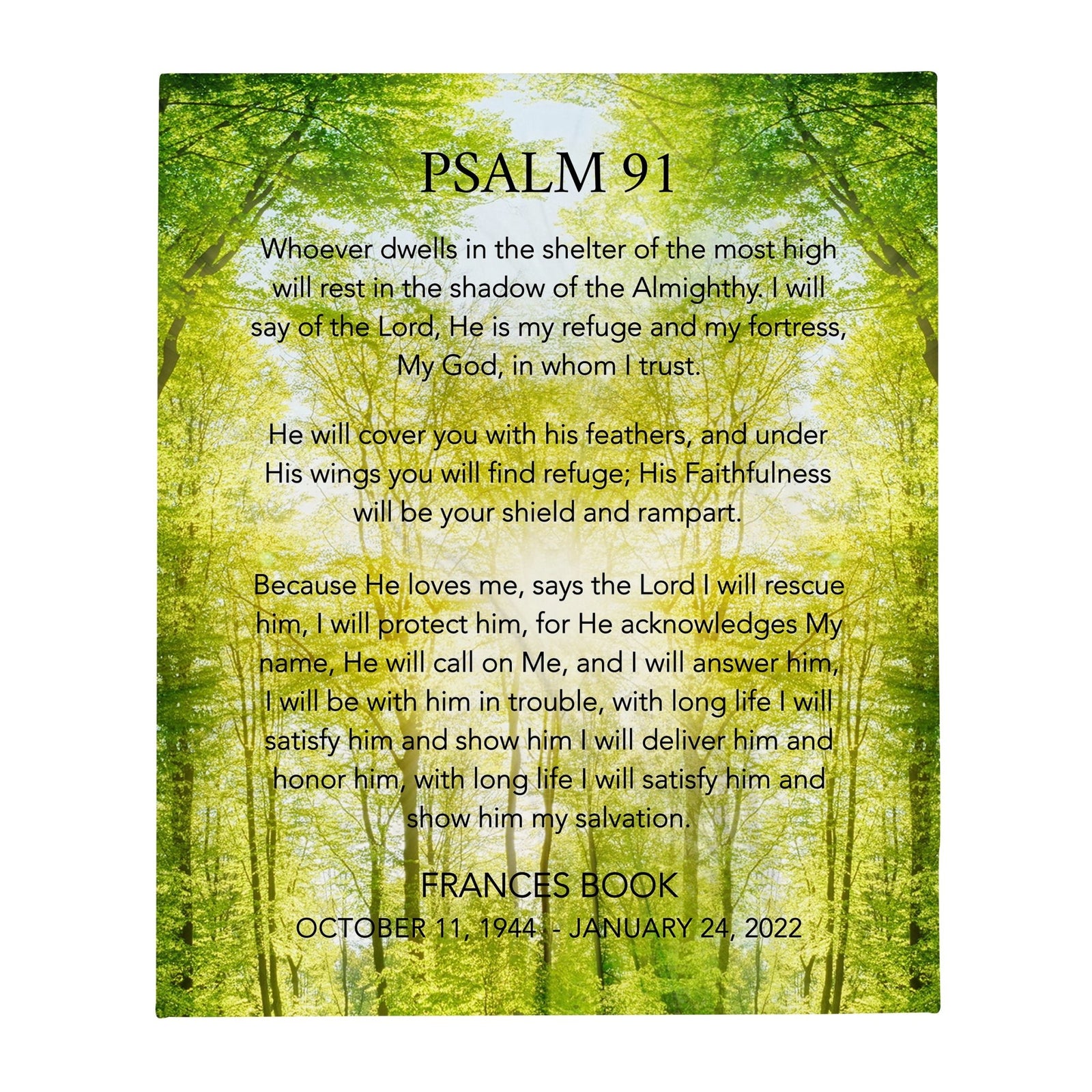 PSALM 91

Whoever dwells in the shelter of the most high will rest in the shadow of the Almighthy. I will say of the Lord, He is my refuge and my fortress, My God, in whom I trust.

He will cover you with his feathers, and under His wings you will find refuge; His Faithfulness will be your shield and rampart.

Because He loves me, says the Lord I will rescue him, I will protect him, for He acknowledges My name, He will call on Me, and I will answer him, I will be with him in trouble, with long life I will satisfy him and show him I will deliver him and honor him, with long life I will satisfy him and show him my salvation.

FRANCES BOOK
OCTOBER 11, 1944 - JANUARY 24, 2022